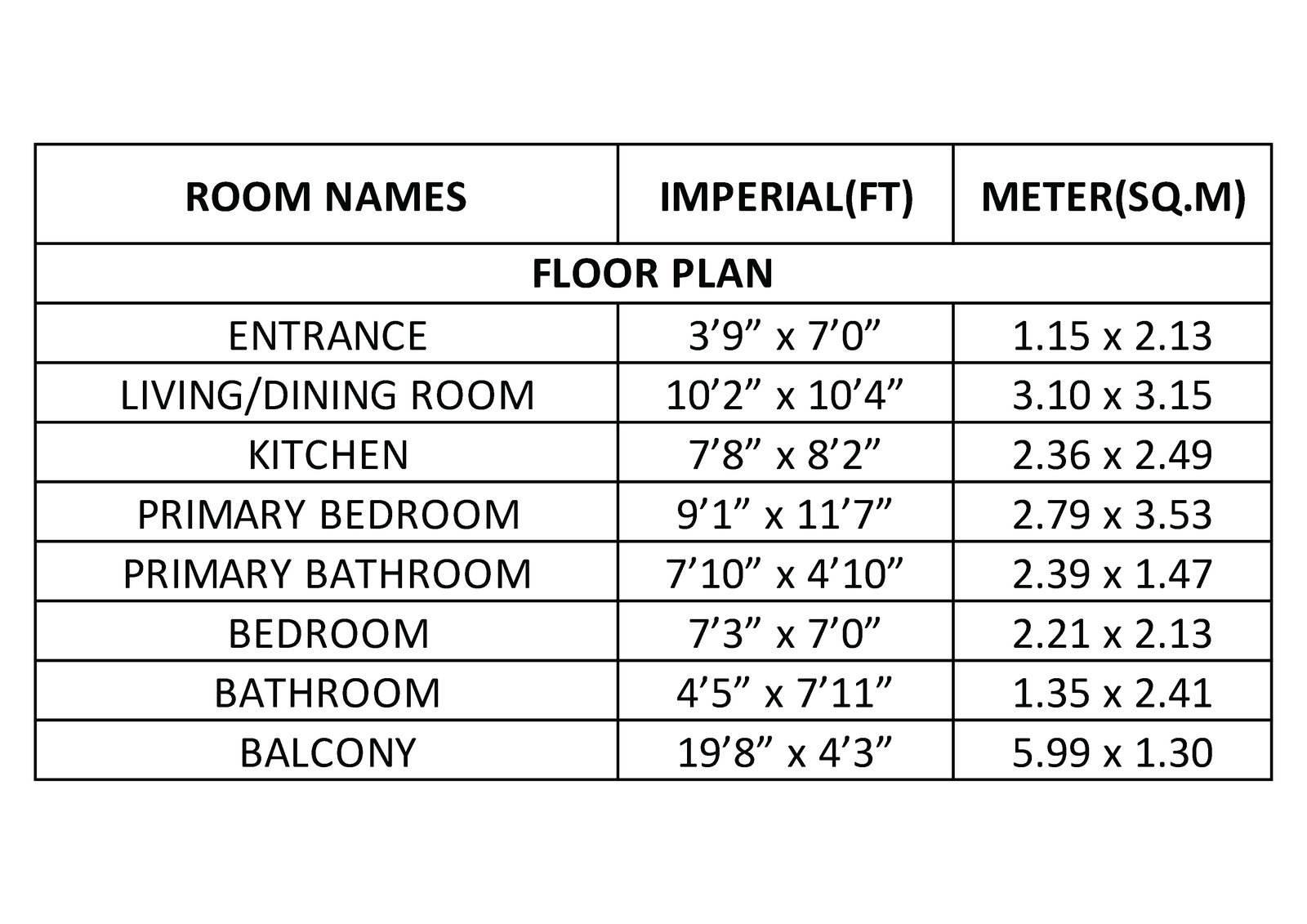 | ROOM NAMES | IMPERIAL(FT) | METER(SQ.M) |
|---|---|---|
| FLOOR PLAN | | |
| ENTRANCE | 3’9” x 7’0” | 1.15 x 2.13 |
| LIVING/DINING ROOM | 10’2” x 10’4” | 3.10 x 3.15 |
| KITCHEN | 7’8” x 8’2” | 2.36 x 2.49 |
| PRIMARY BEDROOM | 9’1” x 11’7” | 2.79 x 3.53 |
| PRIMARY BATHROOM | 7’10” x 4’10” | 2.39 x 1.47 |
| BEDROOM | 7’3” x 7’0” | 2.21 x 2.13 |
| BATHROOM | 4’5” x 7’11” | 1.35 x 2.41 |
| BALCONY | 19’8” x 4’3” | 5.99 x 1.30 |